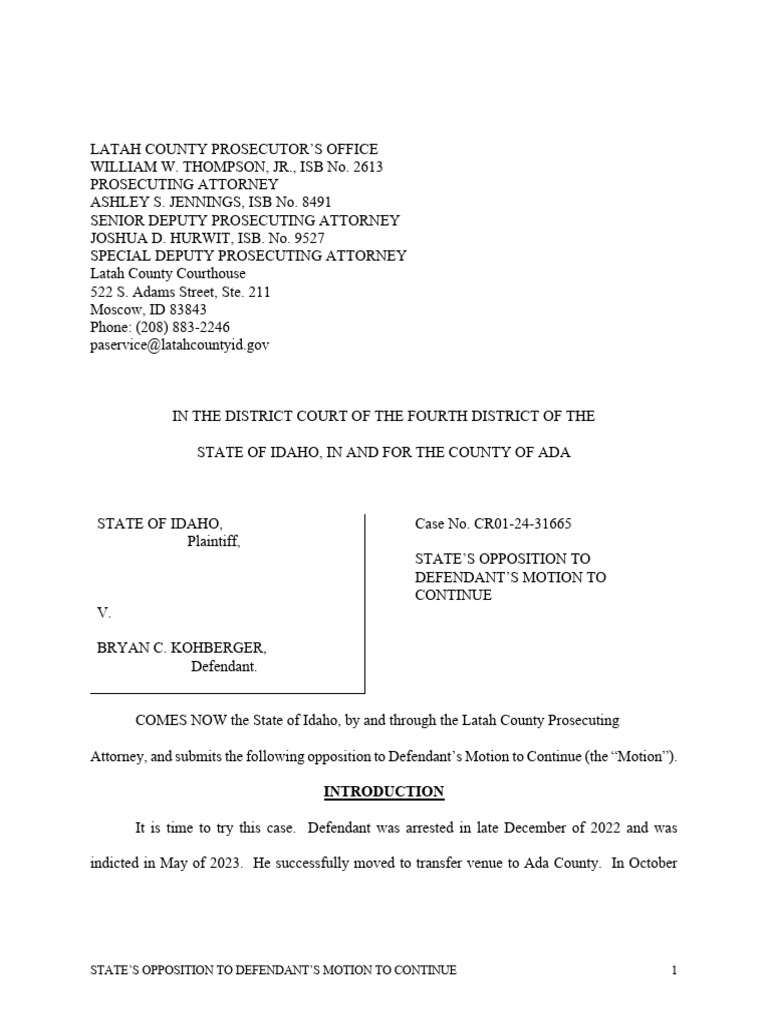 LATAH COUNTY PROSECUTOR'S OFFICE
WILLIAM W. THOMPSON, JR., ISB No. 2613
PROSECUTING ATTORNEY
ASHLEY S. JENNINGS, ISB No. 8491
SENIOR DEPUTY PROSECUTING ATTORNEY
JOSHUA D. HURWIT, ISB. No. 9527
SPECIAL DEPUTY PROSECUTING ATTORNEY
Latah County Courthouse
522 S. Adams Street, Ste. 211
Moscow, ID 83843
Phone: (208) 883-2246
paservice@latahcountyid.gov

IN THE DISTRICT COURT OF THE FOURTH DISTRICT OF THE

STATE OF IDAHO, IN AND FOR THE COUNTY OF ADA

STATE OF IDAHO,
Plaintiff,

V.

BRYAN C. KOHBERGER,
Defendant.

Case No. CR01-24-31665

STATE'S OPPOSITION TO DEFENDANT'S MOTION TO CONTINUE

COMES NOW the State of Idaho, by and through the Latah County Prosecuting Attorney, and submits the following opposition to Defendant's Motion to Continue (the "Motion").

INTRODUCTION

It is time to try this case. Defendant was arrested in late December of 2022 and was indicted in May of 2023. He successfully moved to transfer venue to Ada County. In October

STATE'S OPPOSITION TO DEFENDANT'S MOTION TO CONTINUE 1